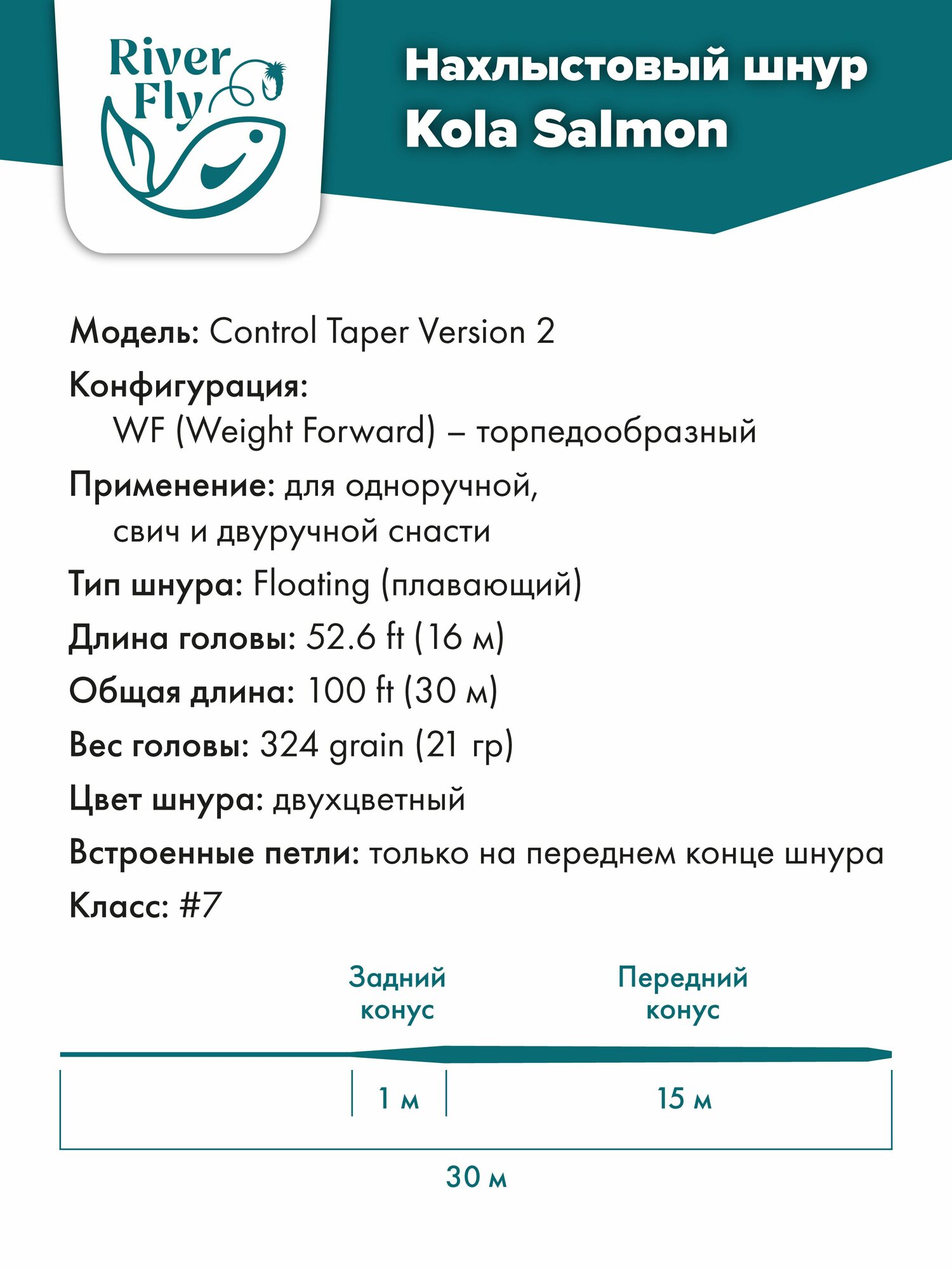 River Fly

Нахлыстовый шнур
Kola Salmon

Модель: Control Taper Version 2

Конфигурация:
WF (Weight Forward) – торпедообразный

Применение: для одноручной, свич и двуручной снасти

Тип шнура: Floating (плавающий)

Длина головы: 52.6 ft (16 м)

Общая длина: 100 ft (30 м)

Вес головы: 324 grain (21 гр)

Цвет шнура: двухцветный

Встроенные петли: только на переднем конце шнура

Класс: #7

Задний конус

Передний конус

1 м

15 м

30 м